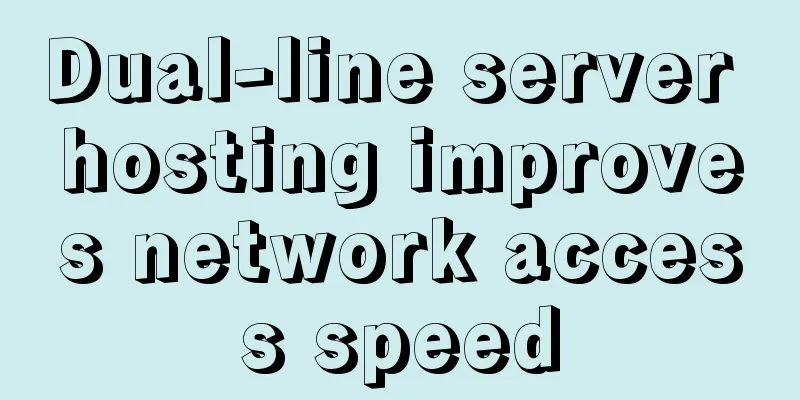 Dual-line server hosting improves network access speed